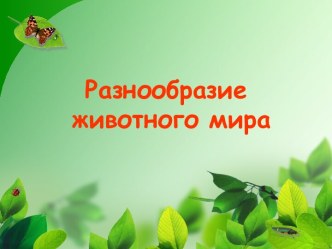 Разнообразие животного мира